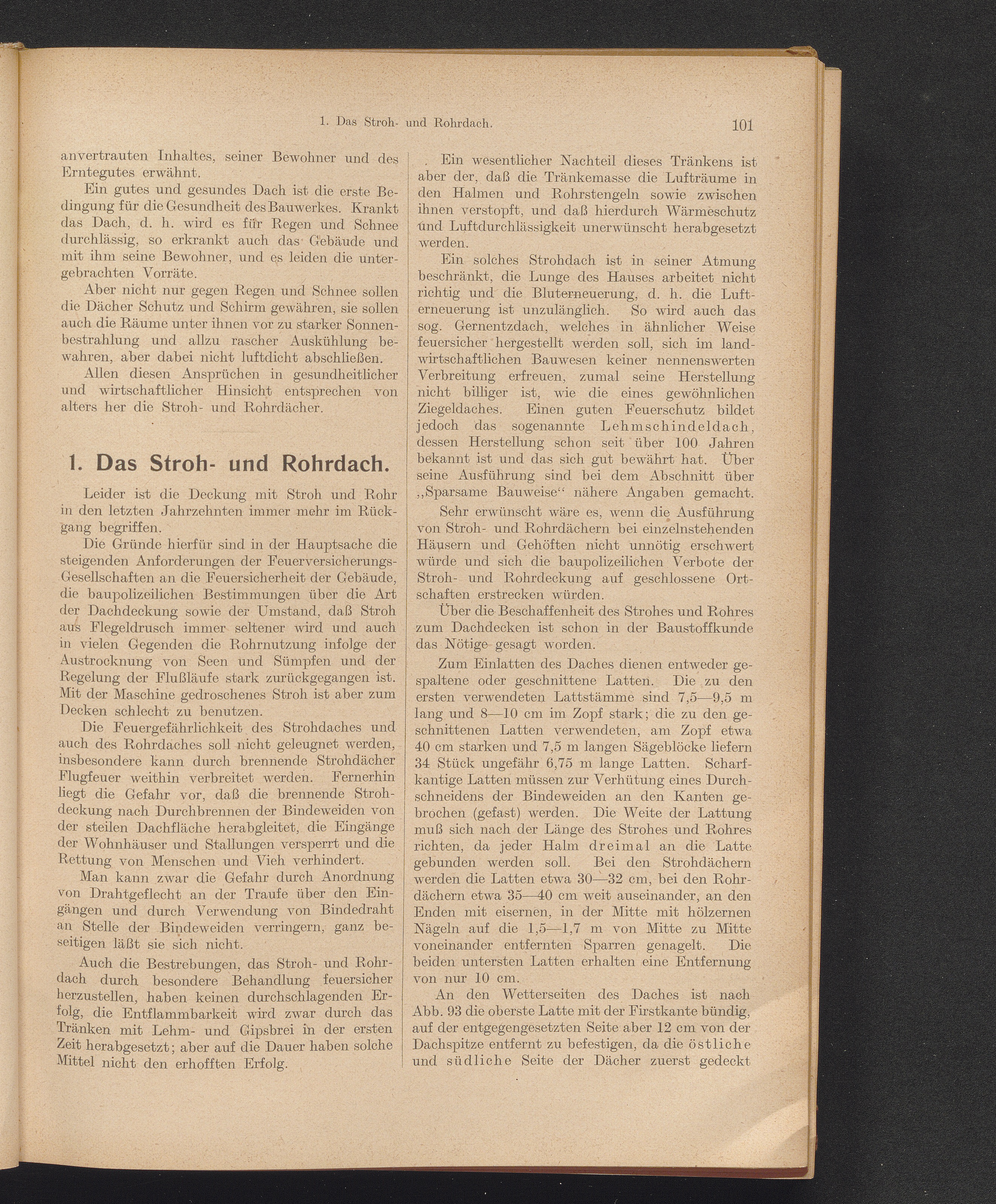 1. Das Stroh- und Rohrdach. 101

anvertrauten Inhaltes, seiner Bewohner und des Erntegutes erwähnt.

Ein gutes und gesundes Dach ist die erste Bedingung für die Gesundheit des Bauwerkes. Krankt das Dach, d. h. wird es für Regen und Schnee durchlässig, so erkrankt auch das Gebäude und mit ihm seine Bewohner, und es leiden die untergebrachten Vorräte.

Aber nicht nur gegen Regen und Schnee sollen die Dächer Schutz und Schirm gewähren, sie sollen auch die Räume unter ihnen vor zu starker Sonnenbestrahlung und allzu rascher Auskühlung bewahren, aber dabei nicht luftdicht abschließen.

Allen diesen Ansprüchen in gesundheitlicher und wirtschaftlicher Hinsicht entsprechen von alters her die Stroh- und Rohrdächer.

1. Das Stroh- und Rohrdach.

Leider ist die Deckung mit Stroh und Rohr in den letzten Jahrzehnten immer mehr im Rückgang begriffen.

Die Gründe hierfür sind in der Hauptsache die steigenden Anforderungen der Feuerversicherungs-Gesellschaften an die Feuersicherheit der Gebäude, die baupolizeilichen Bestimmungen über die Art der Dachdeckung sowie der Umstand, daß Stroh aus Flegeldrusch immer seltener wird und auch in vielen Gegenden die Rohrnutzung infolge der Austrocknung von Seen und Sümpfen und der Regelung der Flußläufe stark zurückgegangen ist. Mit der Maschine gedroschenes Stroh ist aber zum Decken schlecht zu benutzen.

Die Feuergefährlichkeit des Strohdaches und auch des Rohrdaches soll nicht geleugnet werden, insbesondere kann durch brennende Strohdächer Flugfeuer weithin verbreitet werden. Fernerhin liegt die Gefahr vor, daß die brennende Strohdeckung nach Durchbrennen der Bindeweiden von der steilen Dachfläche herabgleitet, die Eingänge der Wohnhäuser und Stallungen versperrt und die Rettung von Menschen und Vieh verhindert.

Man kann zwar die Gefahr durch Anordnung von Drahtgeflecht an der Traufe über den Eingängen und durch Verwendung von Bindedraht an Stelle der Bindeweiden verringern, ganz beseitigen läßt sie sich nicht.

Auch die Bestrebungen, das Stroh- und Rohrdach durch besondere Behandlung feuersicher herzustellen, haben keinen durchschlagenden Erfolg, die Entflammbarkeit wird zwar durch das Tränken mit Lehm- und Gipsbrei in der ersten Zeit herabgesetzt; aber auf die Dauer haben solche Mittel nicht den erhofften Erfolg.

Ein wesentlicher Nachteil dieses Tränkens ist aber der, daß die Tränkemasse die Lufträume in den Halmen und Rohrstengeln sowie zwischen ihnen verstopft, und daß hierdurch Wärmeschutz und Luftdurchlässigkeit unerwünscht herabgesetzt werden.

Ein solches Strohdach ist in seiner Atmung beschränkt, die Lunge des Hauses arbeitet nicht richtig und die Bluterneuerung, d. h. die Lufterneuerung ist unzulänglich. So wird auch das sog. Gernentzdach, welches in ähnlicher Weise feuersicher hergestellt werden soll, sich im landwirtschaftlichen Bauwesen keiner nennenswerten Verbreitung erfreuen, zumal seine Herstellung nicht billiger ist, wie die eines gewöhnlichen Ziegeldaches. Einen guten Feuerschutz bildet jedoch das sogenannte Lehmschindeldach, dessen Herstellung schon seit über 100 Jahren bekannt ist und das sich gut bewährt hat. Über seine Ausführung sind bei dem Abschnitt über „Sparsame Bauweise“ nähere Angaben gemacht.

Sehr erwünscht wäre es, wenn die Ausführung von Stroh- und Rohrdächern bei einzelnstehenden Häusern und Gehöften nicht unnötig erschwert würde und sich die baupolizeilichen Verbote der Stroh- und Rohrdeckung auf geschlossene Ortschaften erstrecken würden.

Über die Beschaffenheit des Strohes und Rohres zum Dachdecken ist schon in der Baustoffkunde das Nötige gesagt worden.

Zum Einlatten des Daches dienen entweder gespaltene oder geschnittene Latten. Die zu den ersten verwendeten Lattstämme sind 7,5—9,5 m lang und 8—10 cm im Zopf stark; die zu den geschnittenen Latten verwendeten, am Zopf etwa 40 cm starken und 7,5 m langen Sägeblöcke liefern 34 Stück ungefähr 6,75 m lange Latten. Scharfkantige Latten müssen zur Verhütung eines Durchschneidens der Bindeweiden an den Kanten gebrochen (gefast) werden. Die Weite der Lattung muß sich nach der Länge des Strohes und Rohres richten, da jeder Halm dreimal an die Latte gebunden werden soll. Bei den Strohdächern werden die Latten etwa 30—32 cm, bei den Rohrdächern etwa 35—40 cm weit auseinander, an den Enden mit eisernen, in der Mitte mit hölzernen Nägeln auf die 1,5—1,7 m von Mitte zu Mitte voneinander entfernten Sparren genagelt. Die beiden untersten Latten erhalten eine Entfernung von nur 10 cm.

An den Wetterseiten des Daches ist nach Abb. 93 die oberste Latte mit der Firstkante bündig, auf der entgegengesetzten Seite aber 12 cm von der Dachspitze entfernt zu befestigen, da die östliche und südliche Seite der Dächer zuerst gedeckt